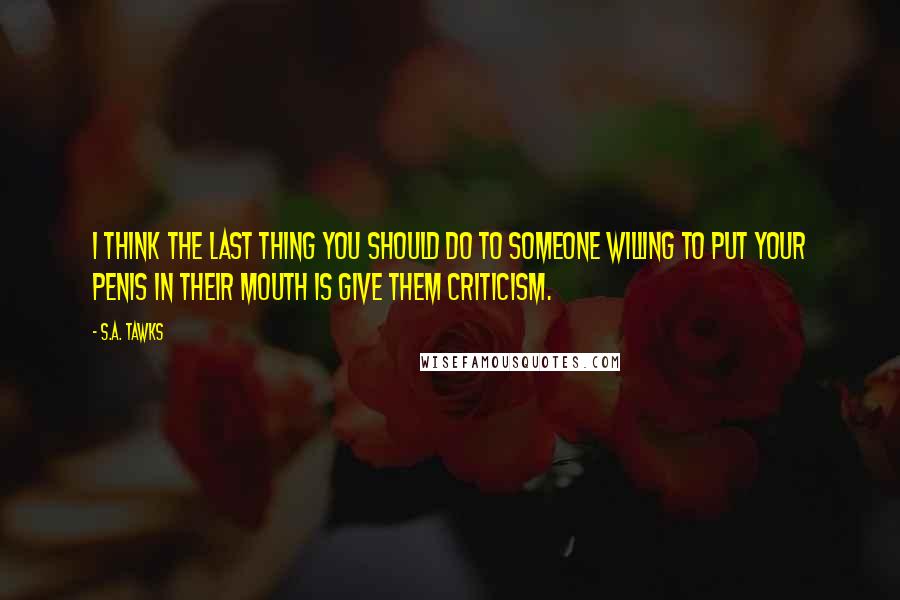 I THINK THE LAST THING YOU SHOULD DO TO SOMEONE WILLING TO PUT YOUR PENIS IN THEIR MOUTH IS GIVE THEM CRITICISM.

- S.A. TAWKS

WISEFAMOUSQUOTES.COM